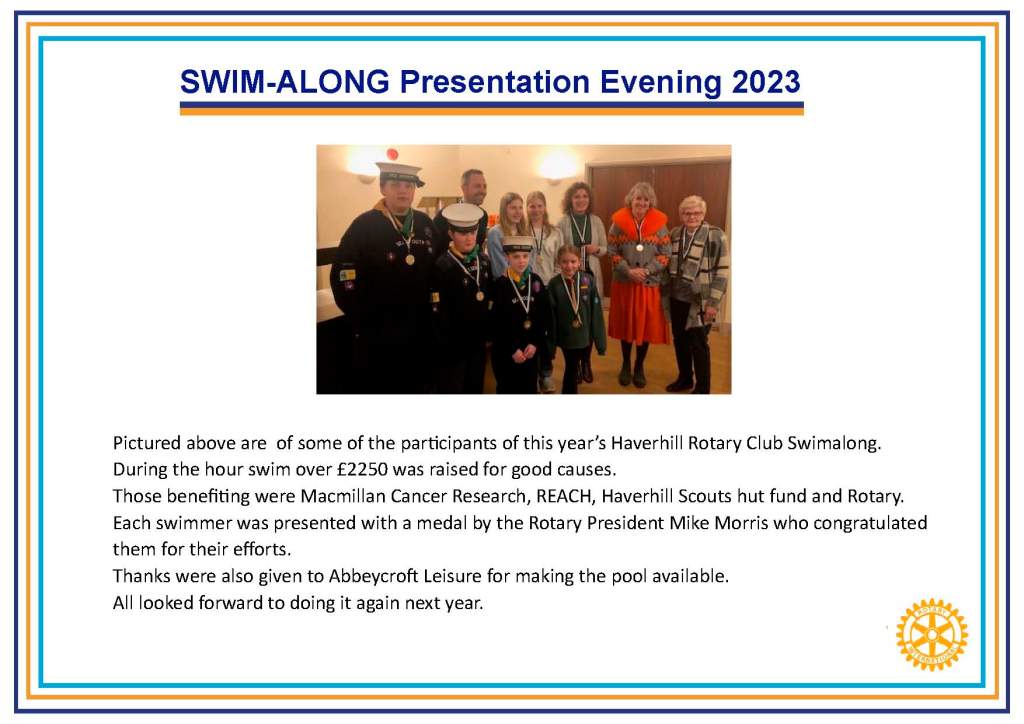 SWIM-ALONG Presentation Evening 2023

Pictured above are of some of the participants of this year's Haverhill Rotary Club Swimalong.
During the hour swim over £2250 was raised for good causes.
Those benefiting were Macmillan Cancer Research, REACH, Haverhill Scouts hut fund and Rotary.
Each swimmer was presented with a medal by the Rotary President Mike Morris who congratulated them for their efforts.
Thanks were also given to Abbeycroft Leisure for making the pool available.
All looked forward to doing it again next year.

ROTARY INTERNATIONAL